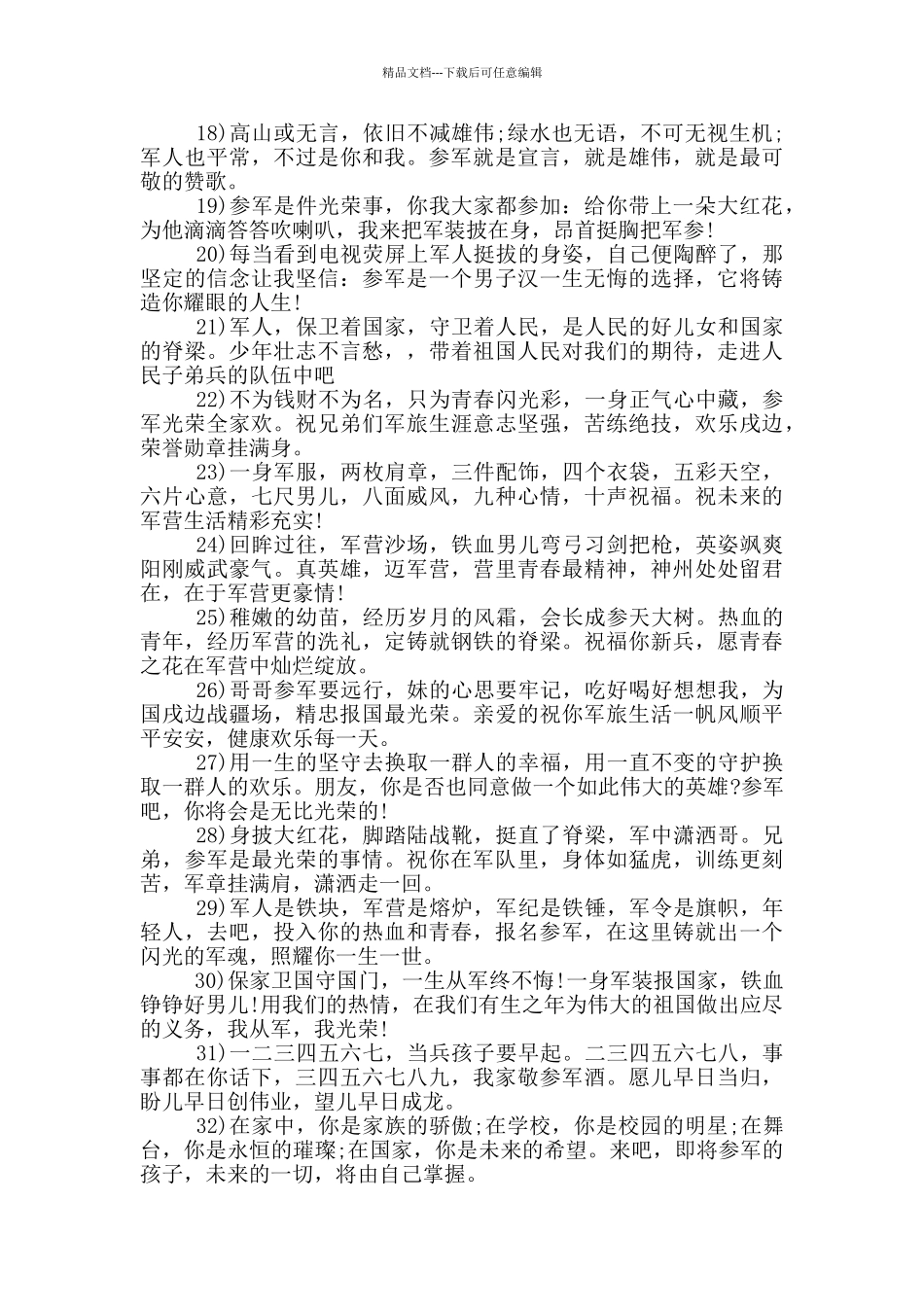 精品文档---下载后可任意编辑

18)高山或无言，依旧不减雄伟;绿水也无语，不可无视生机;军人也平常，不过是你和我。参军就是宣言，就是雄伟，就是最可敬的赞歌。

19)参军是件光荣事，你我大家都参加：给你带上一朵大红花，为他滴滴答答吹喇叭，我来把军装披在身，昂首挺胸把军参!

20)每当看到电视荧屏上军人挺拔的身姿，自己便陶醉了，那坚定的信念让我坚信：参军是一个男子汉一生无悔的选择，它将铸造你耀眼的人生!

21)军人，保卫着国家，守卫着人民，是人民的好儿女和国家的脊梁。少年壮志不言愁，，带着祖国人民对我们的期待，走进人民子弟兵的队伍中吧

22)不为钱财不为名，只为青春闪光彩，一身正气心中藏，参军光荣全家欢。祝兄弟们军旅生涯意志坚强，苦练绝技，欢乐戍边，荣誉勋章挂满身。

23)一身军服，两枚肩章，三件配饰，四个衣袋，五彩天空，六片心意，七尺男儿，八面威风，九种心情，十声祝福。祝未来的军营生活精彩充实!

24)回眸过往，军营沙场，铁血男儿弯弓习剑把枪，英姿飒爽阳刚威武豪气。真英雄，迈军营，营里青春最精神，神州处处留君在，在于军营更豪情!

25)稚嫩的幼苗，经历岁月的风霜，会长成参天大树。热血的青年，经历军营的洗礼，定铸就钢铁的脊梁。祝福你新兵，愿青春之花在军营中灿烂绽放。

26)哥哥参军要远行，妹的心思要牢记，吃好喝好想想我，为国戍边战疆场，精忠报国最光荣。亲爱的祝你军旅生活一帆风顺平平安安，健康欢乐每一天。

27)用一生的坚守去换取一群人的幸福，用一直不变的守护换取一群人的欢乐。朋友，你是否也同意做一个如此伟大的英雄?参军吧，你将会是无比光荣的!

28)身披大红花，脚踏陆战靴，挺直了脊梁，军中潇洒哥。兄弟，参军是最光荣的事情。祝你在军队里，身体如猛虎，训练更刻苦，军章挂满肩，潇洒走一回。

29)军人是铁块，军营是熔炉，军纪是铁锤，军令是旗帜，年轻人，去吧，投入你的热血和青春，报名参军，在这里铸就出一个闪光的军魂，照耀你一生一世。

30)保家卫国守国门，一生从军终不悔!一身军装报国家，铁血铮铮好男儿!用我们的热情，在我们有生之年为伟大的祖国做出应尽的义务，我从军，我光荣!

31)一二三四五六七，当兵孩子要早起。二三四五六七八，事事都在你话下，三四五六七八九，我家敬参军酒。愿儿早日当归，盼儿早日创伟业，望儿早日成龙。

32)在家中，你是家族的骄傲;在学校，你是校园的明星;在舞台，你是永恒的璀璨;在国家，你是未来的希望。来吧，即将参军的孩子，未来的一切，将由自己掌握。